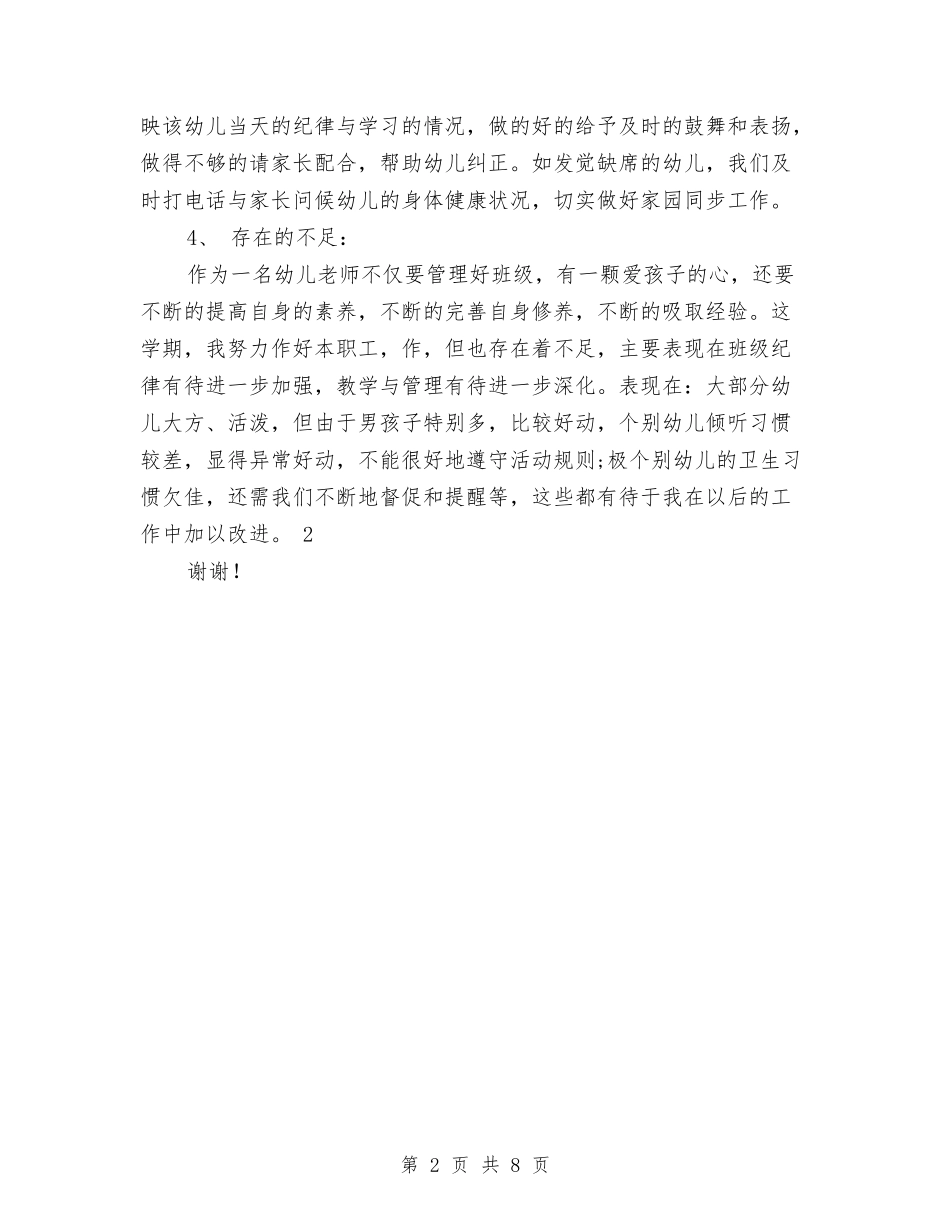 映该幼儿当天的纪律与学习的情况，做的好的给予及时的鼓舞和表扬，做得不够的请家长配合，帮助幼儿纠正。如发觉缺席的幼儿，我们及时打电话与家长问候幼儿的身体健康状况，切实做好家园同步工作。

4、 存在的不足：

作为一名幼儿老师不仅要管理好班级，有一颗爱孩子的心，还要不断的提高自身的素养，不断的完善自身修养，不断的吸取经验。这学期，我努力作好本职工，作，但也存在着不足，主要表现在班级纪律有待进一步加强，教学与管理有待进一步深化。表现在：大部分幼儿大方、活泼，但由于男孩子特别多，比较好动，个别幼儿倾听习惯较差，显得异常好动，不能很好地遵守活动规则;极个别幼儿的卫生习惯欠佳，还需我们不断地督促和提醒等，这些都有待于我在以后的工作中加以改进。 2

谢谢！

第 2 页 共 8 页